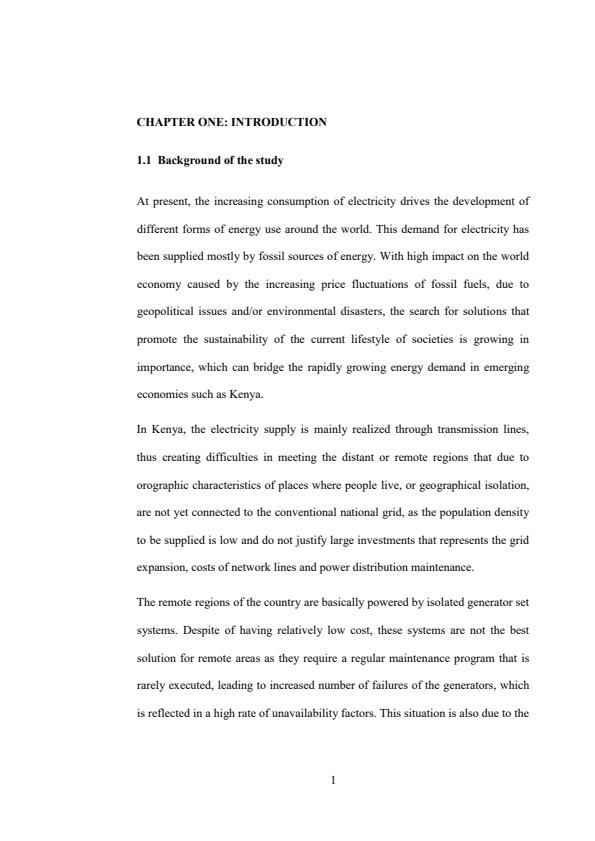 CHAPTER ONE: INTRODUCTION

1.1 Background of the study

At present, the increasing consumption of electricity drives the development of different forms of energy use around the world. This demand for electricity has been supplied mostly by fossil sources of energy. With high impact on the world economy caused by the increasing price fluctuations of fossil fuels, due to geopolitical issues and/or environmental disasters, the search for solutions that promote the sustainability of the current lifestyle of societies is growing in importance, which can bridge the rapidly growing energy demand in emerging economies such as Kenya.

In Kenya, the electricity supply is mainly realized through transmission lines, thus creating difficulties in meeting the distant or remote regions that due to orographic characteristics of places where people live, or geographical isolation, are not yet connected to the conventional national grid, as the population density to be supplied is low and do not justify large investments that represents the grid expansion, costs of network lines and power distribution maintenance.

The remote regions of the country are basically powered by isolated generator set systems. Despite of having relatively low cost, these systems are not the best solution for remote areas as they require a regular maintenance program that is rarely executed, leading to increased number of failures of the generators, which is reflected in a high rate of unavailability factors. This situation is also due to the

1